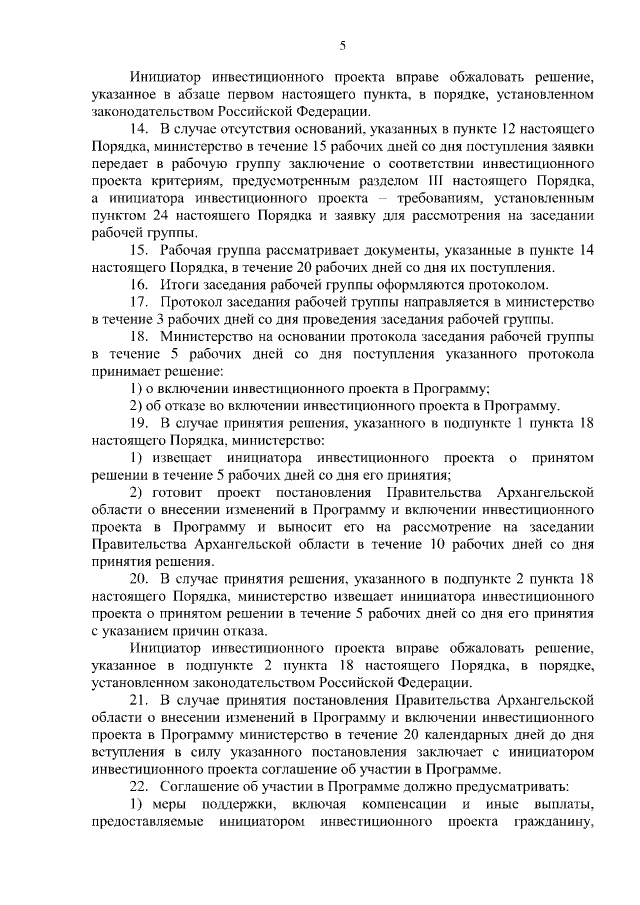 5

Инициатор инвестиционного проекта вправе обжаловать решение, указанное в абзаце первом настоящего пункта, в порядке, установленном законодательством Российской Федерации.

14. В случае отсутствия оснований, указанных в пункте 12 настоящего Порядка, министерство в течение 15 рабочих дней со дня поступления заявки передает в рабочую группу заключение о соответствии инвестиционного проекта критериям, предусмотренным разделом III настоящего Порядка, а инициатора инвестиционного проекта – требованиям, установленным пунктом 24 настоящего Порядка и заявку для рассмотрения на заседании рабочей группы.

15. Рабочая группа рассматривает документы, указанные в пункте 14 настоящего Порядка, в течение 20 рабочих дней со дня их поступления.

16. Итоги заседания рабочей группы оформляются протоколом.

17. Протокол заседания рабочей группы направляется в министерство в течение 3 рабочих дней со дня проведения заседания рабочей группы.

18. Министерство на основании протокола заседания рабочей группы в течение 5 рабочих дней со дня поступления указанного протокола принимает решение:

1) о включении инвестиционного проекта в Программу;

2) об отказе во включении инвестиционного проекта в Программу.

19. В случае принятия решения, указанного в подпункте 1 пункта 18 настоящего Порядка, министерство:

1) извещает инициатора инвестиционного проекта о принятом решении в течение 5 рабочих дней со дня его принятия;

2) готовит проект постановления Правительства Архангельской области о внесении изменений в Программу и включении инвестиционного проекта в Программу и выносит его на рассмотрение на заседании Правительства Архангельской области в течение 10 рабочих дней со дня принятия решения.

20. В случае принятия решения, указанного в подпункте 2 пункта 18 настоящего Порядка, министерство извещает инициатора инвестиционного проекта о принятом решении в течение 5 рабочих дней со дня его принятия с указанием причин отказа.

Инициатор инвестиционного проекта вправе обжаловать решение, указанное в подпункте 2 пункта 18 настоящего Порядка, в порядке, установленном законодательством Российской Федерации.

21. В случае принятия постановления Правительства Архангельской области о внесении изменений в Программу и включении инвестиционного проекта в Программу министерство в течение 20 календарных дней до дня вступления в силу указанного постановления заключает с инициатором инвестиционного проекта соглашение об участии в Программе.

22. Соглашение об участии в Программе должно предусматривать:

1) меры поддержки, включая компенсации и иные выплаты, предоставляемые инициатором инвестиционного проекта гражданину,